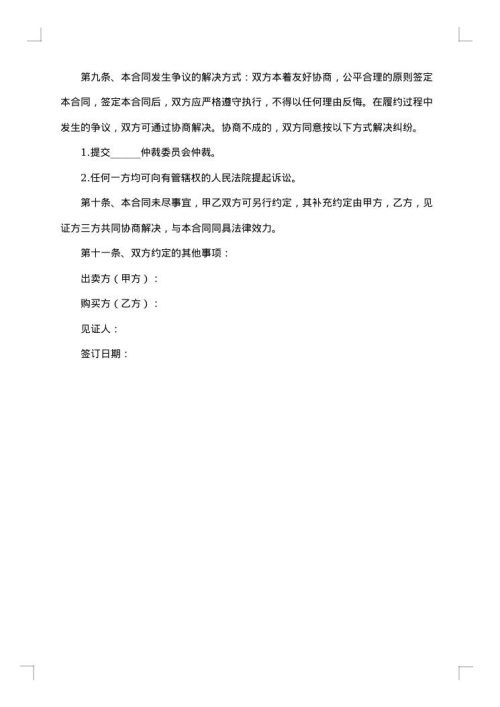 第九条、本合同发生争议的解决方式：双方本着友好协商，公平合理的原则签定本合同，签定本合同后，双方应严格遵守执行，不得以任何理由反悔。在履约过程中发生的争议，双方可通过协商解决。协商不成的，双方同意按以下方式解决纠纷。

1.提交______仲裁委员会仲裁。

2.任何一方均可向有管辖权的人民法院提起诉讼。

第十条、本合同未尽事宜，甲乙双方可另行约定，其补充约定由甲方，乙方，见证方三方共同协商解决，与本合同同具法律效力。

第十一条、双方约定的其他事项：

出卖方（甲方）：

购买方（乙方）：

见证人：

签订日期：